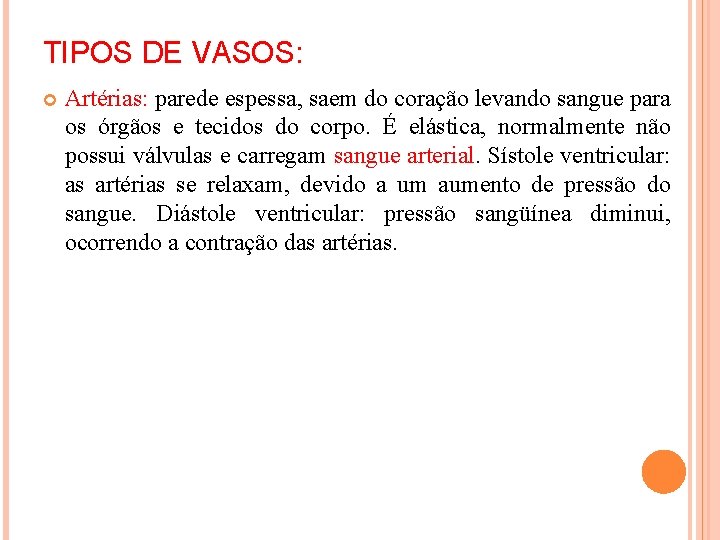 TIPOS DE VASOS:

Artérias: parede espessa, saem do coração levando sangue para os órgãos e tecidos do corpo. É elástica, normalmente não possui válvulas e carregam sangue arterial. Sístole ventricular: as artérias se relaxam, devido a um aumento de pressão do sangue. Diástole ventricular: pressão sangüínea diminui, ocorrendo a contração das artérias.